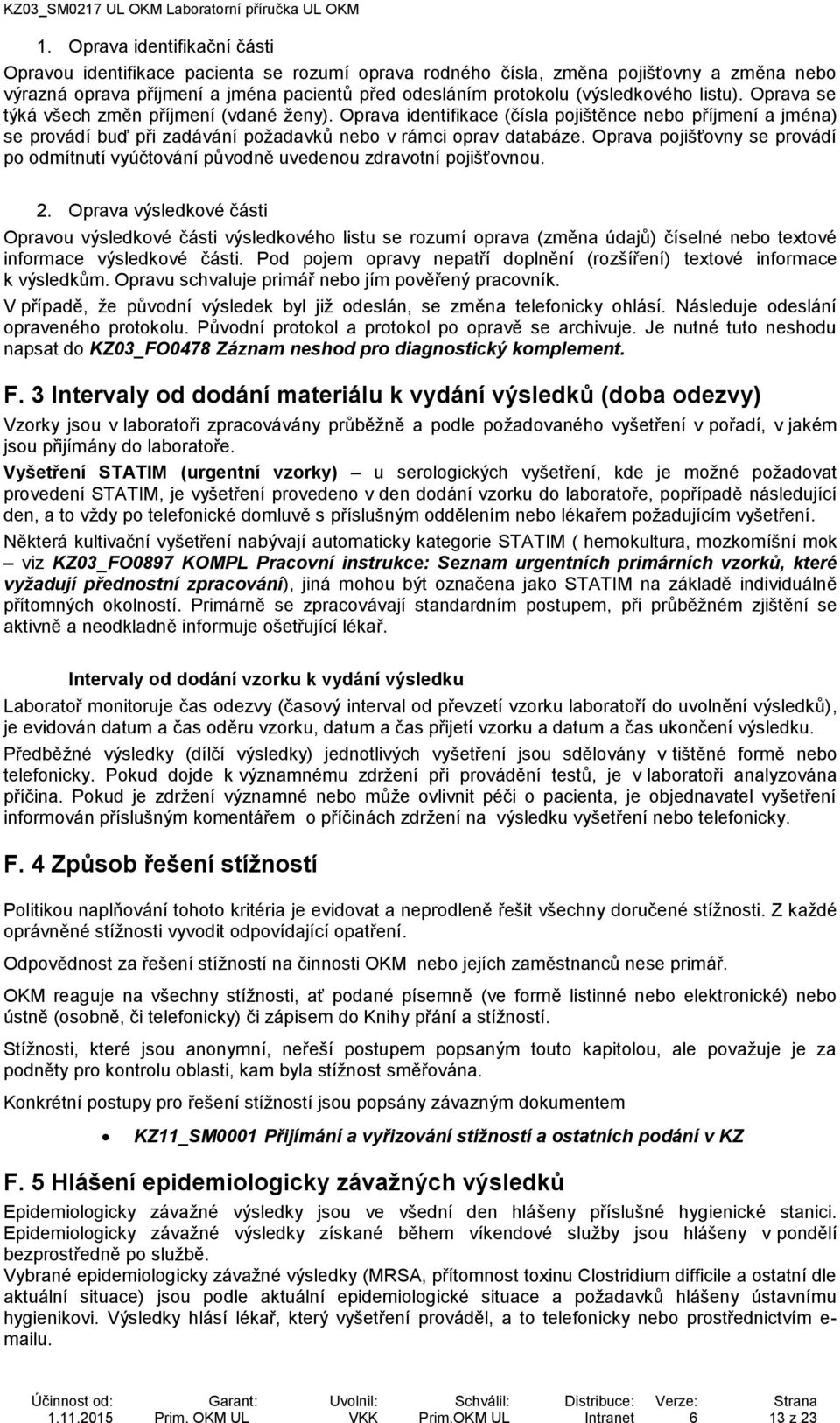 KZ03_SM0217 UL OKM Laboratorní příručka UL OKM

1. Oprava identifikační části

Opravou identifikace pacienta se rozumí oprava rodného čísla, změna pojišťovny a změna nebo výrazná oprava příjmení a jména pacientů před odesláním protokolu (výsledkového listu). Oprava se týká všech změn příjmení (vdané ženy). Oprava identifikace (čísla pojištěnce nebo příjmení a jména) se provádí buď při zadávání požadavků nebo v rámci oprav databáze. Oprava pojišťovny se provádí po odmítnutí vyúčtování původně uvedenou zdravotní pojišťovnou.

2. Oprava výsledkové části

Opravou výsledkové části výsledkového listu se rozumí oprava (změna údajů) číselné nebo textové informace výsledkové části. Pod pojem opravy nepatří doplnění (rozšíření) textové informace k výsledkům. Opravu schvaluje primář nebo jím pověřený pracovník.

V případě, že původní výsledek byl již odeslán, se změna telefonicky ohlásí. Následuje odeslání opraveného protokolu. Původní protokol a protokol po opravě se archivuje. Je nutné tuto neshodu napsat do KZ03_FO0478 Záznam neshod pro diagnostický komplement.

F. 3 Intervaly od dodání materiálu k vydání výsledků (doba odezvy)

Vzorky jsou v laboratoři zpracovávány průběžně a podle požadovaného vyšetření v pořadí, v jakém jsou přijímány do laboratoře.

Vyšetření STATIM (urgentní vzorky) – u serologických vyšetření, kde je možné požadovat provedení STATIM, je vyšetření provedeno v den dodání vzorku do laboratoře, popřípadě následující den, a to vždy po telefonické domluvě s příslušným oddělením nebo lékařem požadujícím vyšetření.

Některá kultivační vyšetření nabývají automaticky kategorie STATIM ( hemokultura, mozkomíšní mok – viz KZ03_FO0897 KOMPL Pracovní instrukce: Seznam urgentních primárních vzorků, které vyžadují přednostní zpracování), jiná mohou být označena jako STATIM na základě individuálně přítomných okolností. Primárně se zpracovávají standardním postupem, při průběžném zjištění se aktivně a neodkladně informuje ošetřující lékař.

Intervaly od dodání vzorku k vydání výsledku

Laboratoř monitoruje čas odezvy (časový interval od převzetí vzorku laboratoří do uvolnění výsledků), je evidován datum a čas oděru vzorku, datum a čas přijetí vzorku a datum a čas ukončení výsledku.

Předběžné výsledky (dílčí výsledky) jednotlivých vyšetření jsou sdělovány v tištěné formě nebo telefonicky. Pokud dojde k významnému zdržení při provádění testů, je v laboratoři analyzována příčina. Pokud je zdržení významné nebo může ovlivnit péči o pacienta, je objednavatel vyšetření informován příslušným komentářem o příčinách zdržení na výsledku vyšetření nebo telefonicky.

F. 4 Způsob řešení stížností

Politikou naplňování tohoto kritéria je evidovat a neprodleně řešit všechny doručené stížnosti. Z každé oprávněné stížnosti vyvodit odpovídající opatření.

Odpovědnost za řešení stížností na činnosti OKM nebo jejích zaměstnanců nese primář.

OKM reaguje na všechny stížnosti, ať podané písemně (ve formě listinné nebo elektronické) nebo ústně (osobně, či telefonicky) či zápisem do Knihy přání a stížností.

Stížnosti, které jsou anonymní, neřeší postupem popsaným touto kapitolou, ale považuje je za podněty pro kontrolu oblasti, kam byla stížnost směřována.

Konkrétní postupy pro řešení stížností jsou popsány závazným dokumentem

• KZ11_SM0001 Přijímání a vyřizování stížností a ostatních podání v KZ

F. 5 Hlášení epidemiologicky závažných výsledků

Epidemiologicky závažné výsledky jsou ve všední den hlášeny příslušné hygienické stanici. Epidemiologicky závažné výsledky získané během víkendové služby jsou hlášeny v pondělí bezprostředně po službě.
Vybrané epidemiologicky závažné výsledky (MRSA, přítomnost toxinu Clostridium difficile a ostatní dle aktuální situace) jsou podle aktuální epidemiologické situace a požadavků hlášeny ústavnímu hygienikovi. Výsledky hlásí lékař, který vyšetření prováděl, a to telefonicky nebo prostřednictvím e-mailu.

| Účinnost od: | Garant: | Uvolnil: | Schválil: | Distribuce: | Verze: | Strana |
|---|---|---|---|---|---|---|
| 1.11.2015 | Prim. OKM UL | VKK | Prim.OKM UL | Intranet | 6 | 13 z 23 |